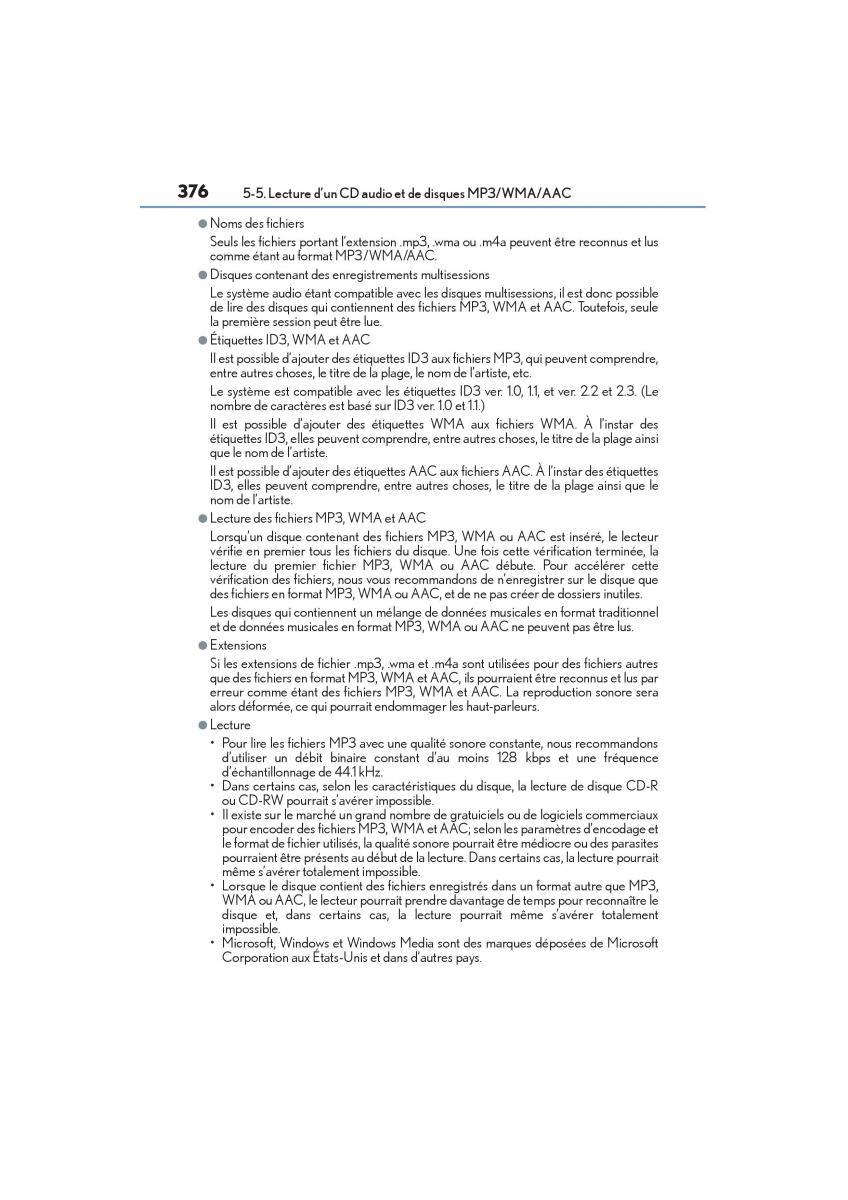 376 5-5. Lecture d'un CD audio et de disques MP3/WMA/AAC

● Noms des fichiers

Seuls les fichiers portant l'extension .mp3, .wma ou .m4a peuvent être reconnus et lus comme étant au format MP3/WMA/AAC.

● Disques contenant des enregistrements multisessions

Le système audio étant compatible avec les disques multisessions, il est donc possible de lire des disques qui contiennent des fichiers MP3, WMA et AAC. Toutefois, seule la première session peut être lue.

● Étiquettes ID3, WMA et AAC

Il est possible d'ajouter des étiquettes ID3 aux fichiers MP3, qui peuvent comprendre, entre autres choses, le titre de la plage, le nom de l'artiste, etc.

Le système est compatible avec les étiquettes ID3 ver. 1.0, 1.1, et ver. 2.2 et 2.3. (Le nombre de caractères est basé sur ID3 ver. 1.0 et 1.1.)

Il est possible d'ajouter des étiquettes WMA aux fichiers WMA. À l'instar des étiquettes ID3, elles peuvent comprendre, entre autres choses, le titre de la plage ainsi que le nom de l'artiste.

Il est possible d'ajouter des étiquettes AAC aux fichiers AAC. À l'instar des étiquettes ID3, elles peuvent comprendre, entre autres choses, le titre de la plage ainsi que le nom de l'artiste.

● Lecture des fichiers MP3, WMA et AAC

Lorsqu'un disque contenant des fichiers MP3, WMA ou AAC est inséré, le lecteur vérifie en premier tous les fichiers du disque. Une fois cette vérification terminée, la lecture du premier fichier MP3, WMA ou AAC débute. Pour accélérer cette vérification des fichiers, nous vous recommandons de n'enregistrer sur le disque que des fichiers en format MP3, WMA ou AAC, et de ne pas créer de dossiers inutiles.

Les disques qui contiennent un mélange de données musicales en format traditionnel et de données musicales en format MP3, WMA ou AAC ne peuvent pas être lus.

● Extensions

Si les extensions de fichier .mp3, .wma et .m4a sont utilisées pour des fichiers autres que des fichiers en format MP3, WMA et AAC, ils pourraient être reconnus et lus par erreur comme étant des fichiers MP3, WMA et AAC. La reproduction sonore sera alors déformée, ce qui pourrait endommager les haut-parleurs.

● Lecture

• Pour lire les fichiers MP3 avec une qualité sonore constante, nous recommandons d'utiliser un débit binaire constant d'au moins 128 kbps et une fréquence d'échantillonnage de 44.1 kHz.
• Dans certains cas, selon les caractéristiques du disque, la lecture de disque CD-R ou CD-RW pourrait s'avérer impossible.
• Il existe sur le marché un grand nombre de gratuiciels ou de logiciels commerciaux pour encoder des fichiers MP3, WMA et AAC; selon les paramètres d'encodage et le format de fichier utilisés, la qualité sonore pourrait être médiocre ou des parasites pourraient être présents au début de la lecture. Dans certains cas, la lecture pourrait même s'avérer totalement impossible.
• Lorsque le disque contient des fichiers enregistrés dans un format autre que MP3, WMA ou AAC, le lecteur pourrait prendre davantage de temps pour reconnaître le disque et, dans certains cas, la lecture pourrait même s'avérer totalement impossible.
• Microsoft, Windows et Windows Media sont des marques déposées de Microsoft Corporation aux États-Unis et dans d'autres pays.